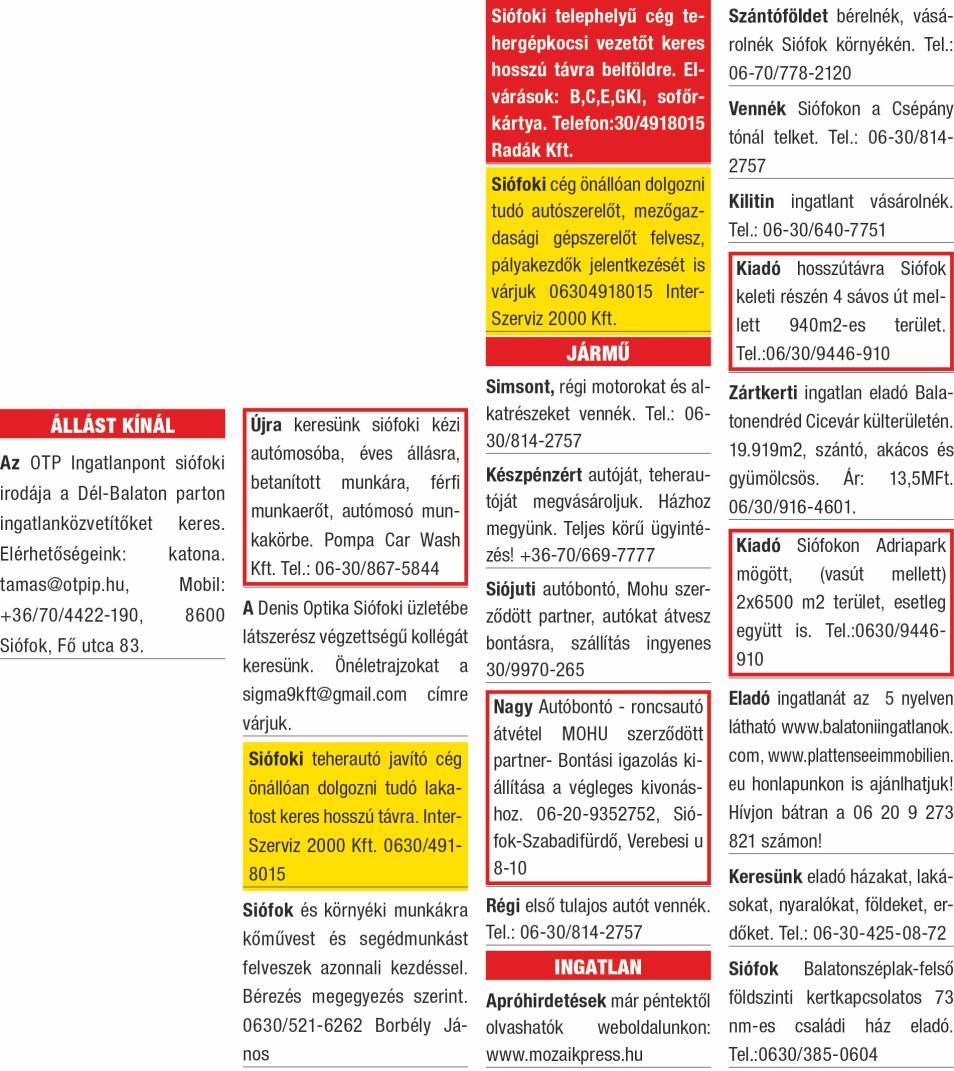 ÁLLÁST KÍNÁL

Az OTP Ingatlanpont siófoki irodája a Dél-Balaton parton ingatlanközvetítőket keres. Elérhetőségeink: katona.tamas@otpip.hu, Mobil: +36/70/4422-190, 8600 Siófok, Fő utca 83.

Újra keresünk siófoki kézi autómosóba, éves állásra, betanított munkára, férfi munkaerőt, autómosó munkakörbe. Pompa Car Wash Kft. Tel.: 06-30/867-5844

A Denis Optika Siófoki üzletébe látszerész végzettségű kollégát keresünk. Önéletrajzokat a sigma9kft@gmail.com címre várjuk.

Siófoki teherautó javító cég önállóan dolgozni tudó lakatost keres hosszú távra. Inter-Szerviz 2000 Kft. 0630/491-8015

Siófok és környéki munkákra kőművest és segédmunkást felveszek azonnali kezdéssel. Bérezés megegyezés szerint. 0630/521-6262 Borbély János

Siófoki telephelyű cég tehergépkocsi vezetőt keres hosszú távra belföldre. Elvárások: B,C,E,GKI, sofőrkártya. Telefon:30/4918015 Radák Kft.

Siófoki cég önállóan dolgozni tudó autószerelőt, mezőgazdasági gépszerelőt felvesz, pályakezdők jelentkezését is várjuk 06304918015 Inter-Szerviz 2000 Kft.

JÁRMŰ

Simsont, régi motorokat és alkatrészeket vennék. Tel.: 06-30/814-2757

Készpénzért autóját, teherautóját megvásároljuk. Házhoz megyünk. Teljes körű ügyintézés! +36-70/669-7777

Siójuti autóbontó, Mohu szerződött partner, autókat átvesz bontásra, szállítás ingyenes 30/9970-265

Nagy Autóbontó - roncsautó átvétel MOHU szerződött partner- Bontási igazolás kiállítása a végleges kivonáshoz. 06-20-9352752, Siófok-Szabadifürdő, Verebesi u 8-10

Régi első tulajos autót vennék. Tel.: 06-30/814-2757

INGATLAN

Apróhirdetések már péntektől olvashatók weboldalunkon: www.mozaikpress.hu

Szántóföldet bérelnék, vásárolnék Siófok környékén. Tel.: 06-70/778-2120

Vennék Siófokon a Csépány tónál telket. Tel.: 06-30/814-2757

Kilitin ingatlant vásárolnék. Tel.: 06-30/640-7751

Kiadó hosszútávra Siófok keleti részén 4 sávos út mellett 940m2-es terület. Tel.:06/30/9446-910

Zártkerti ingatlan eladó Balatonendréd Cicevár külterületén. 19.919m2, szántó, akácos és gyümölcsös. Ár: 13,5MFt. 06/30/916-4601.

Kiadó Siófokon Adriapark mögött, (vasút mellett) 2x6500 m2 terület, esetleg együtt is. Tel.:0630/9446-910

Eladó ingatlanát az 5 nyelven látható www.balatoniingatlanok.com, www.plattenseeimmobilien.eu honlapunkon is ajánlhatjuk! Hívjon bátran a 06 20 9 273 821 számon!

Keresünk eladó házakat, lakásokat, nyaralókat, földeket, erdőket. Tel.: 06-30-425-08-72

Siófok Balatonszéplak-felső földszinti kertkapcsolatos 73 nm-es családi ház eladó. Tel.:0630/385-0604